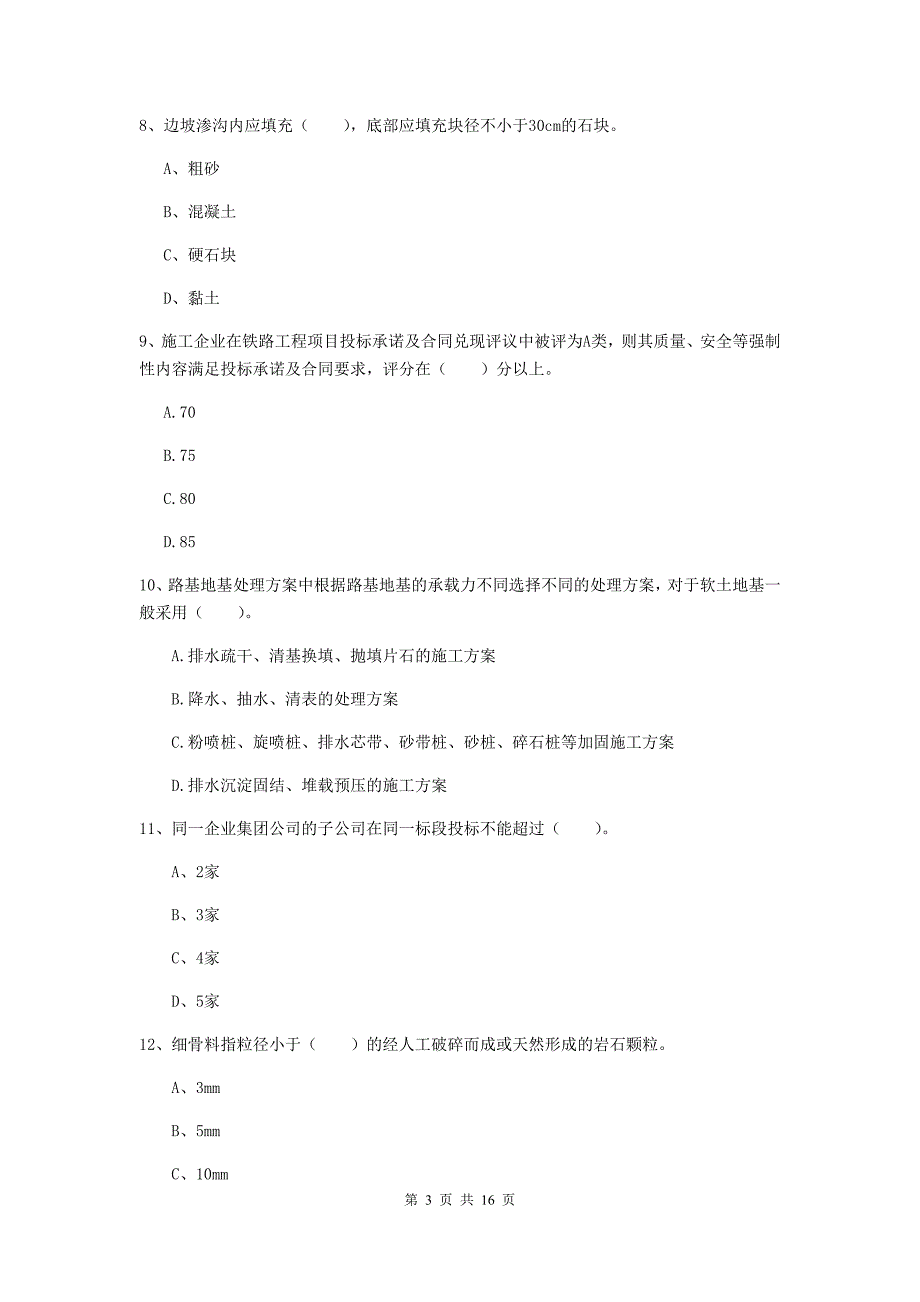 8、边坡渗沟内应填充（　　），底部应填充块径不小于30cm的石块。

A、粗砂

B、混凝土

C、硬石块

D、黏土

9、施工企业在铁路工程项目投标承诺及合同兑现评议中被评为A类，则其质量、安全等强制性内容满足投标承诺及合同要求，评分在（　　）分以上。

A.70

B.75

C.80

D.85

10、路基地基处理方案中根据路基地基的承载力不同选择不同的处理方案，对于软土地基一般采用（　　）。

A.排水疏干、清基换填、抛填片石的施工方案

B.降水、抽水、清表的处理方案

C.粉喷桩、旋喷桩、排水芯带、砂带桩、砂桩、碎石桩等加固施工方案

D.排水沉淀固结、堆载预压的施工方案

11、同一企业集团公司的子公司在同一标段投标不能超过（　　）。

A、2家

B、3家

C、4家

D、5家

12、细骨料指粒径小于（　　）的经人工破碎而成或天然形成的岩石颗粒。

A、3mm

B、5mm

C、10mm

第 3 页 共 16 页